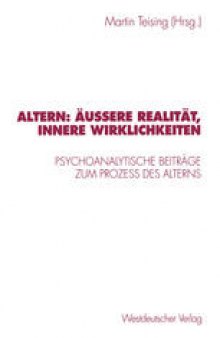 Martin Teising (Hrsg.)

ALTERN: ÄUSSERE REALITÄT, INNERE WIRKLICHKEITEN

PSYCHOANALYTISCHE BEITRÄGE ZUM PROZESS DES ALTERNS

Westdeutscher Verlag